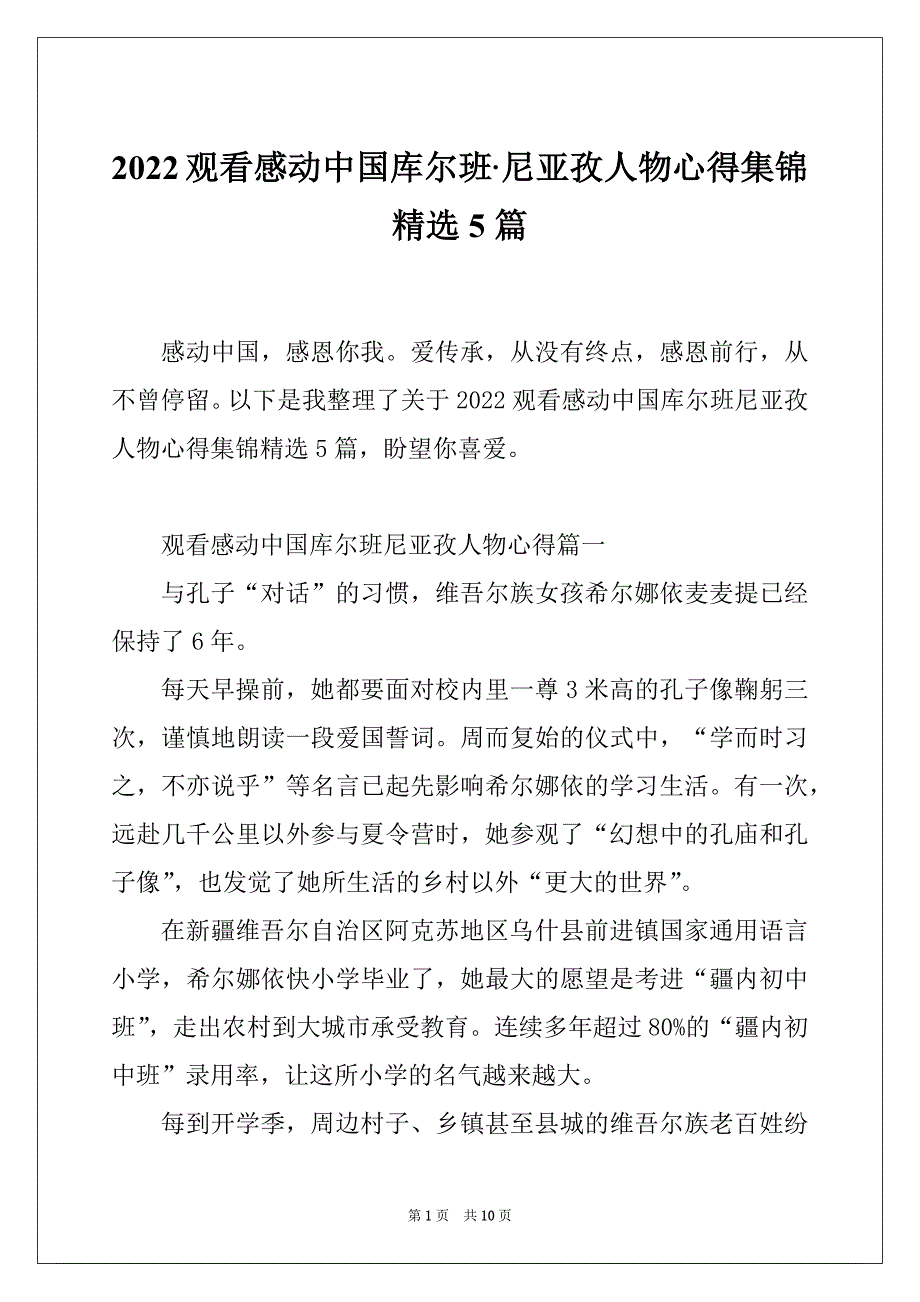 2022 观看感动中国库尔班·尼亚孜人物心得集锦精选 5 篇

感动中国，感恩你我。爱传承，从没有终点，感恩前行，从不曾停留。以下是我整理了关于 2022 观看感动中国库尔班尼亚孜人物心得集锦精选 5 篇，盼望你喜爱。

观看感动中国库尔班尼亚孜人物心得篇一

与孔子“对话”的习惯，维吾尔族女孩希尔娜依麦麦提已经保持了 6 年。

每天早操前，她都要面对校内里一尊 3 米高的孔子像鞠躬三次，谨慎地朗读一段爱国誓词。周而复始的仪式中，“学而时习之，不亦说乎”等名言已起先影响希尔娜依的学习生活。有一次，远赴几千公里以外参与夏令营时，她参观了“幻想中的孔庙和孔子像”，也发觉了她所生活的乡村以外“更大的世界”。

在新疆维吾尔自治区阿克苏地区乌什县前进镇国家通用语言小学，希尔娜依快小学毕业了，她最大的愿望是考进“疆内初中班”，走出农村到大城市承受教育。连续多年超过 80%的“疆内初中班”录用率，让这所小学的名气越来越大。

每到开学季，周边村子、乡镇甚至县城的维吾尔族老百姓纷

第 1 页　共 10 页